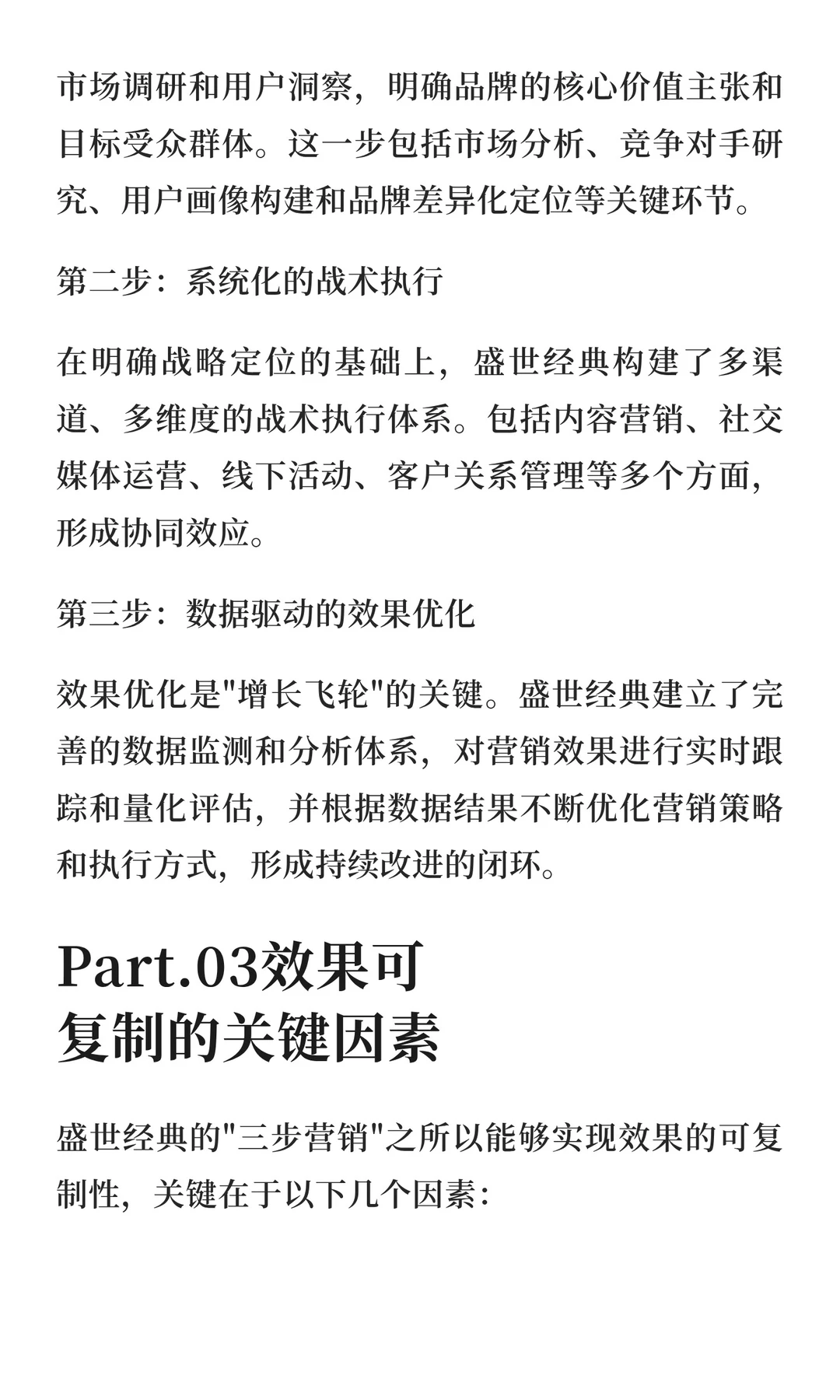 市场调研和用户洞察，明确品牌的核心价值主张和目标受众群体。这一步包括市场分析、竞争对手研究、用户画像构建和品牌差异化定位等关键环节。

第二步：系统化的战术执行

在明确战略定位的基础上，盛世经典构建了多渠道、多维度的战术执行体系。包括内容营销、社交媒体运营、线下活动、客户关系管理等多个方面，形成协同效应。

第三步：数据驱动的效果优化

效果优化是"增长飞轮"的关键。盛世经典建立了完善的数据监测和分析体系，对营销效果进行实时跟踪和量化评估，并根据数据结果不断优化营销策略和执行方式，形成持续改进的闭环。

Part.03效果可复制的关键因素

盛世经典的"三步营销"之所以能够实现效果的可复制性，关键在于以下几个因素：